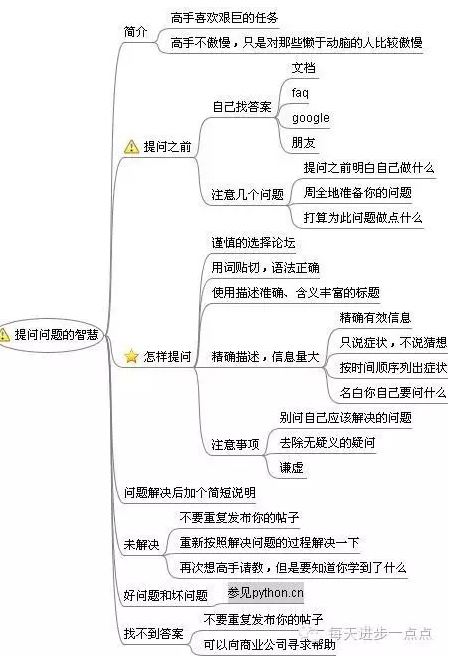 提问问题的智慧

简介
高手喜欢艰巨的任务
高手不傲慢，只是对那些懒于动脑的人比较傲慢

提问之前
自己找答案
文档
faq
google
朋友
注意几个问题
提问之前明白自己做什么
周全地准备你的问题
打算为此问题做点什么

怎样提问
谨慎的选择论坛
用词贴切，语法正确
使用描述准确、含义丰富的标题
精确描述，信息量大
精确有效信息
只说症状，不说猜想
按时间顺序列出症状
名白你自己要问什么
注意事项
别问自己应该解决的问题
去除无疑义的疑问
谦虚

问题解决后加个简短说明

未解决
不要重复发布你的帖子
重新按照解决问题的过程解决一下
再次想高手请教，但是要知道你学到了什么

好问题和坏问题
参见python.cn

找不到答案
不要重复发布你的帖子
可以向商业公司寻求帮助

每天进步一点点